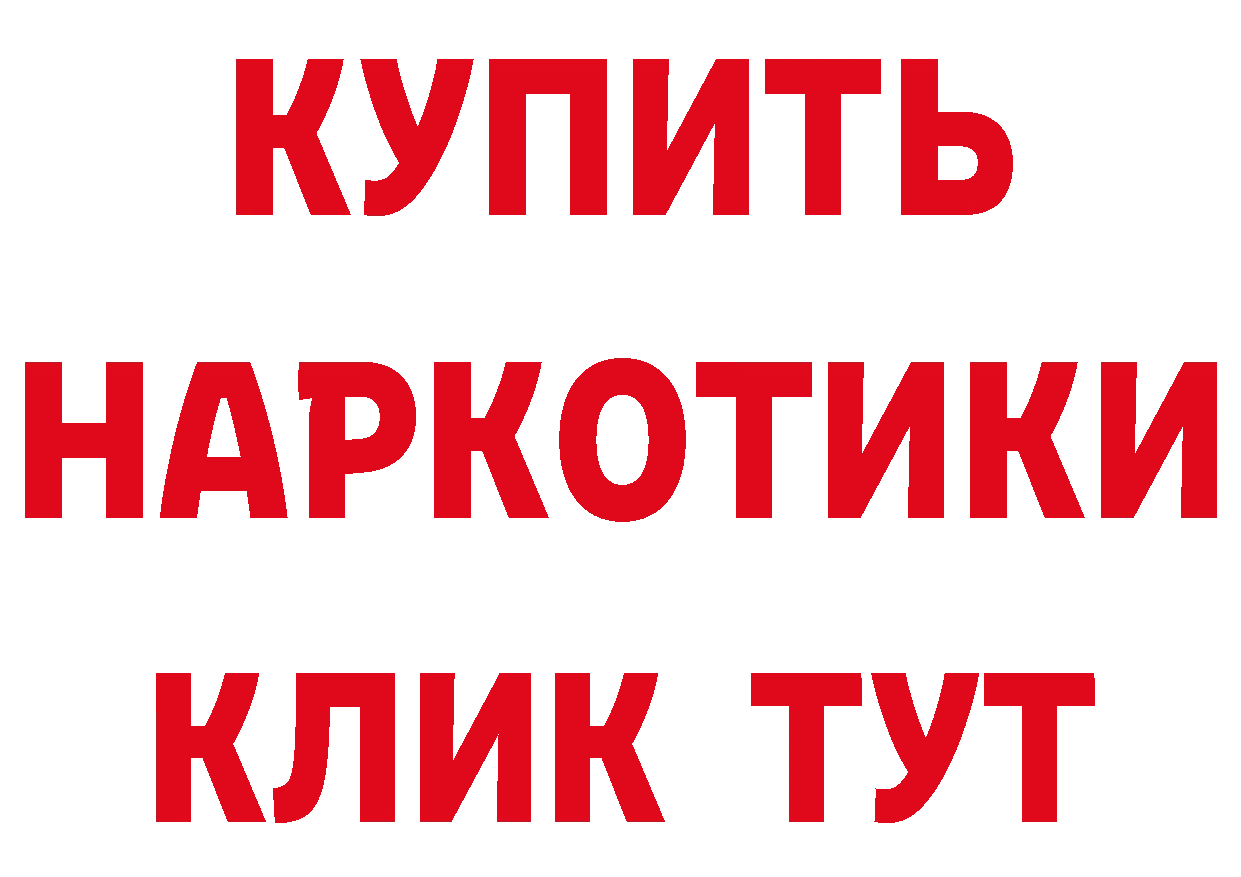 КУПИТЬ
НАРКОТИКИ
КЛИК ТУТ